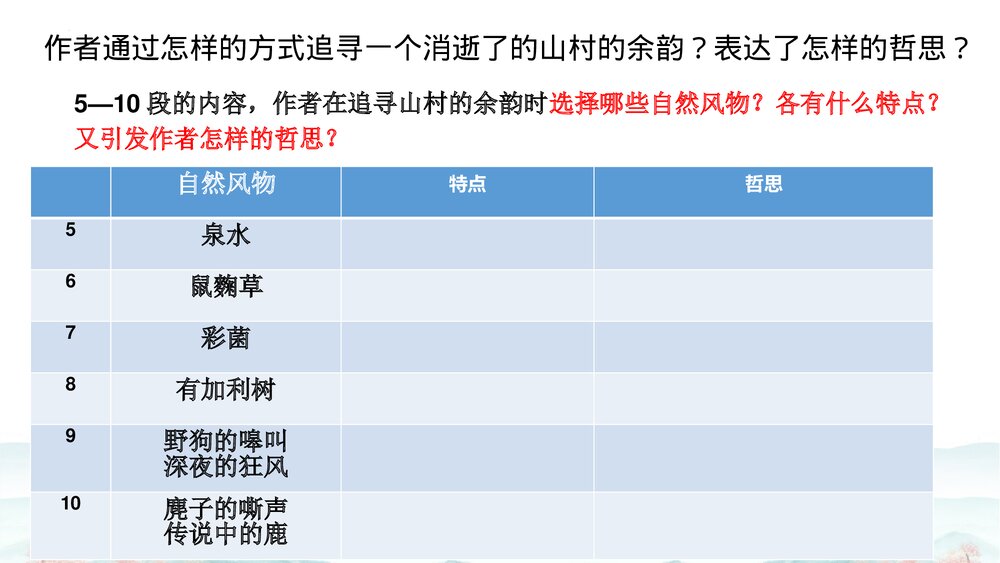 作者通过怎样的方式追寻一个消逝了的山村的余韵？表达了怎样的哲思？

5—10 段的内容，作者在追寻山村的余韵时选择哪些自然风物？各有什么特点？又引发作者怎样的哲思？

|  | 自然风物 | 特点 | 哲思 |
|---|---|---|---|
| 5 | 泉水 |  |  |
| 6 | 鼠麴草 |  |  |
| 7 | 彩菌 |  |  |
| 8 | 有加利树 |  |  |
| 9 | 野狗的嗥叫 深夜的狂风 |  |  |
| 10 | 麂子的嘶声 传说中的鹿 |  |  |